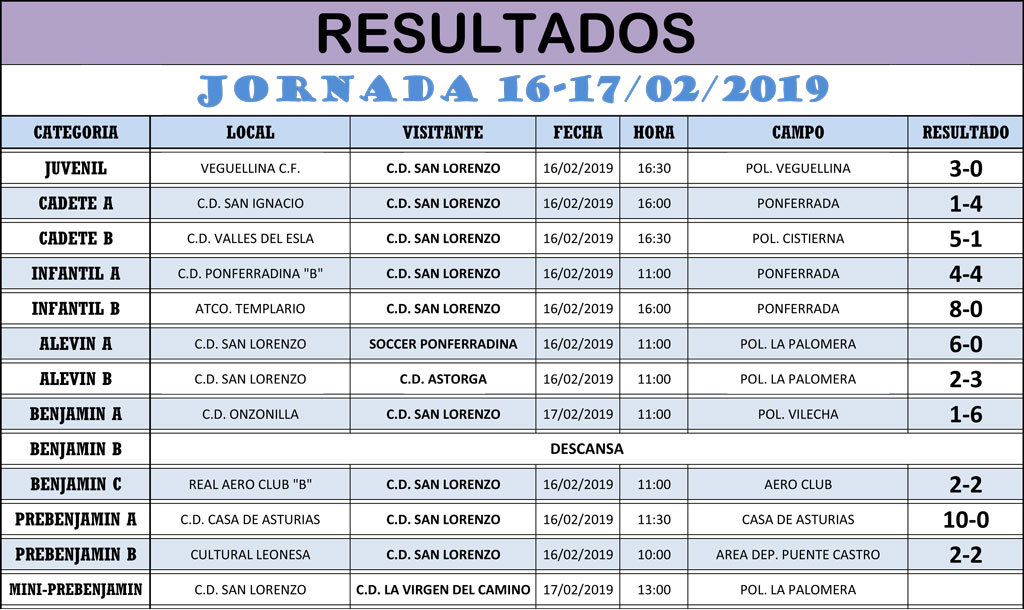 RESULTADOS

JORNADA 16-17/02/2019

| CATEGORIA | LOCAL | VISITANTE | FECHA | HORA | CAMPO | RESULTADO |
|---|---|---|---|---|---|---|
| JUVENIL | VEGUELLINA C.F. | C.D. SAN LORENZO | 16/02/2019 | 16:30 | POL. VEGUELLINA | 3-0 |
| CADETE A | C.D. SAN IGNACIO | C.D. SAN LORENZO | 16/02/2019 | 16:00 | PONFERRADA | 1-4 |
| CADETE B | C.D. VALLES DEL ESLA | C.D. SAN LORENZO | 16/02/2019 | 16:30 | POL. CISTIERNA | 5-1 |
| INFANTIL A | C.D. PONFERRADINA "B" | C.D. SAN LORENZO | 16/02/2019 | 11:00 | PONFERRADA | 4-4 |
| INFANTIL B | ATCO. TEMPLARIO | C.D. SAN LORENZO | 16/02/2019 | 16:00 | PONFERRADA | 8-0 |
| ALEVIN A | C.D. SAN LORENZO | SOCCER PONFERRADINA | 16/02/2019 | 11:00 | POL. LA PALOMERA | 6-0 |
| ALEVIN B | C.D. SAN LORENZO | C.D. ASTORGA | 16/02/2019 | 11:00 | POL. LA PALOMERA | 2-3 |
| BENJAMIN A | C.D. ONZONILLA | C.D. SAN LORENZO | 17/02/2019 | 11:00 | POL. VILECHA | 1-6 |
| BENJAMIN B | DESCANSA | | | | | |
| BENJAMIN C | REAL AERO CLUB "B" | C.D. SAN LORENZO | 16/02/2019 | 11:00 | AERO CLUB | 2-2 |
| PREBENJAMIN A | C.D. CASA DE ASTURIAS | C.D. SAN LORENZO | 16/02/2019 | 11:30 | CASA DE ASTURIAS | 10-0 |
| PREBENJAMIN B | CULTURAL LEONESA | C.D. SAN LORENZO | 16/02/2019 | 10:00 | AREA DEP. PUENTE CASTRO | 2-2 |
| MINI-PREBENJAMIN | C.D. SAN LORENZO | C.D. LA VIRGEN DEL CAMINO | 17/02/2019 | 13:00 | POL. LA PALOMERA | |